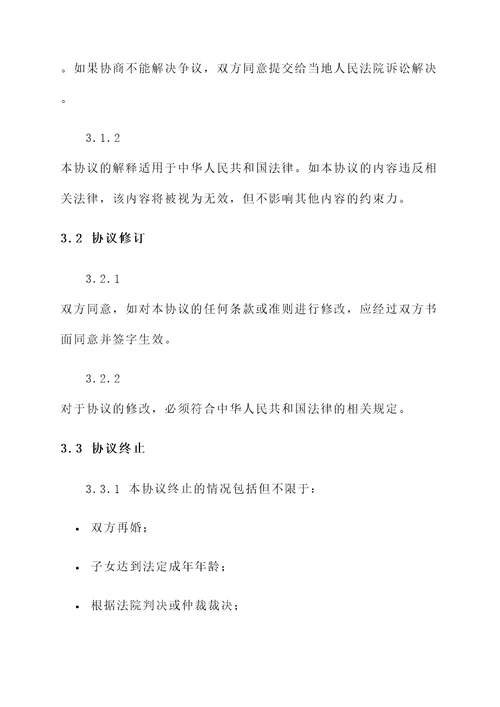 。如果协商不能解决争议，双方同意提交给当地人民法院诉讼解决。

3.1.2

本协议的解释适用于中华人民共和国法律。如本协议的内容违反相关法律，该内容将被视为无效，但不影响其他内容的约束力。

3.2 协议修订

3.2.1

双方同意，如对本协议的任何条款或准则进行修改，应经过双方书面同意并签字生效。

3.2.2

对于协议的修改，必须符合中华人民共和国法律的相关规定。

3.3 协议终止

3.3.1 本协议终止的情况包括但不限于：

• 双方再婚；

• 子女达到法定成年年龄；

• 根据法院判决或仲裁裁决；